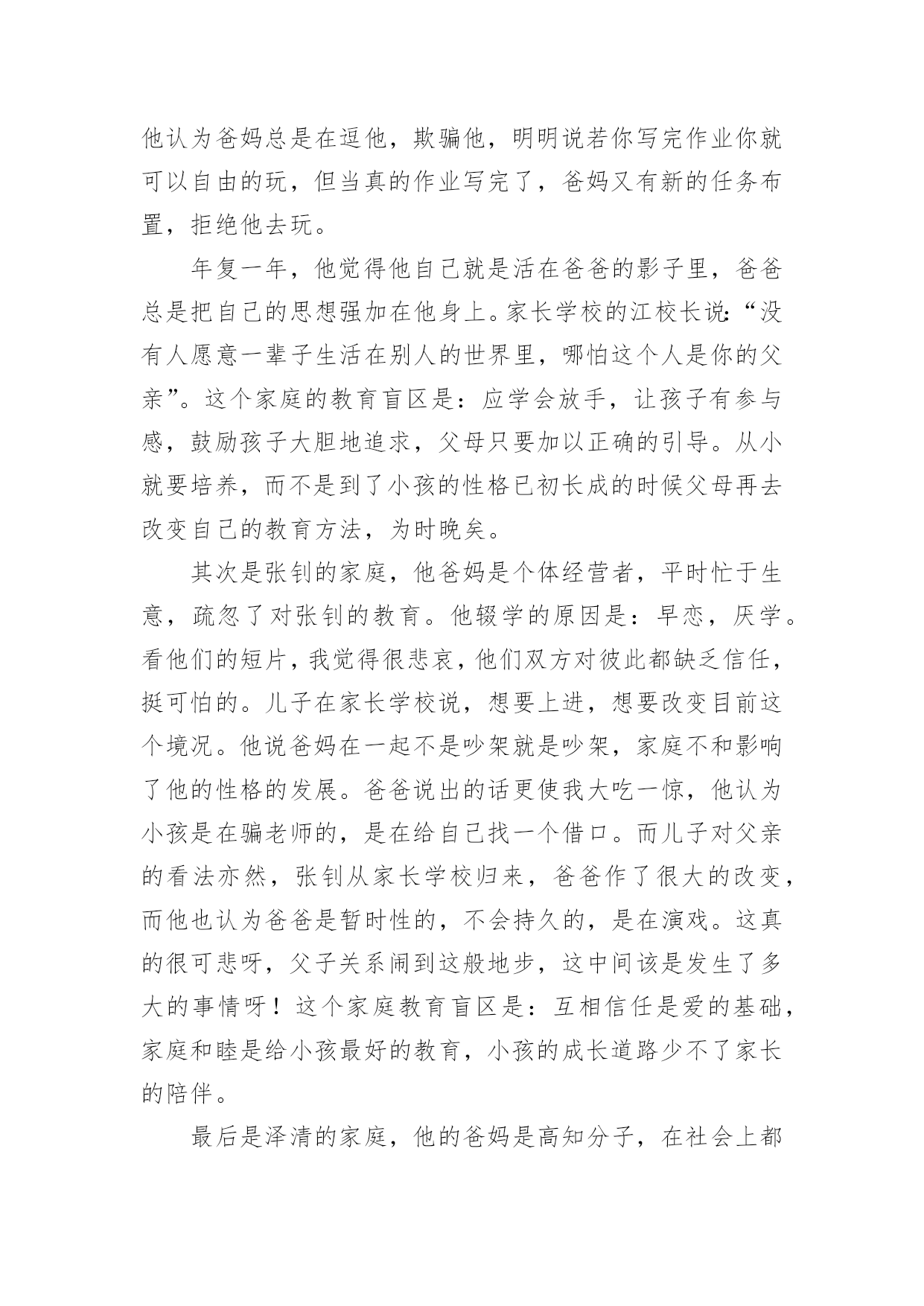 他认为爸妈总是在逗他，欺骗他，明明说若你写完作业你就可以自由的玩，但当真的作业写完了，爸妈又有新的任务布置，拒绝他去玩。

年复一年，他觉得他自己就是活在爸爸的影子里，爸爸总是把自己的思想强加在他身上。家长学校的江校长说:“没有人愿意一辈子生活在别人的世界里，哪怕这个人是你的父亲”。这个家庭的教育盲区是：应学会放手，让孩子有参与感，鼓励孩子大胆地追求，父母只要加以正确的引导。从小就要培养，而不是到了小孩的性格已初长成的时候父母再去改变自己的教育方法，为时晚矣。

其次是张钊的家庭，他爸妈是个体经营者，平时忙于生意，疏忽了对张钊的教育。他辍学的原因是：早恋，厌学。看他们的短片，我觉得很悲哀，他们双方对彼此都缺乏信任，挺可怕的。儿子在家长学校说，想要上进，想要改变目前这个境况。他说爸妈在一起不是吵架就是吵架，家庭不和影响了他的性格的发展。爸爸说出的话更使我大吃一惊，他认为小孩是在骗老师的，是在给自己找一个借口。而儿子对父亲的看法亦然，张钊从家长学校归来，爸爸作了很大的改变，而他也认为爸爸是暂时性的，不会持久的，是在演戏。这真的很可悲呀，父子关系闹到这般地步，这中间该是发生了多大的事情呀！这个家庭教育盲区是：互相信任是爱的基础，家庭和睦是给小孩最好的教育，小孩的成长道路少不了家长的陪伴。

最后是泽清的家庭，他的爸妈是高知分子，在社会上都